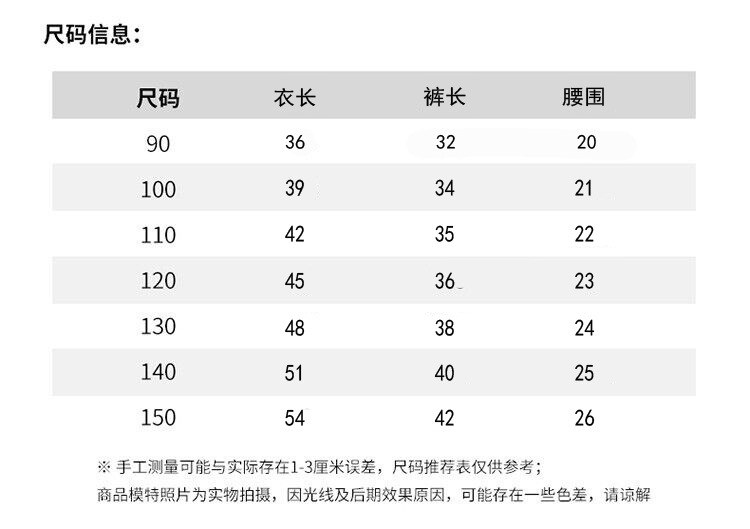 尺码信息：

| 尺码 | 衣长 | 裤长 | 腰围 |
|---|---|---|---|
| 90 | 36 | 32 | 20 |
| 100 | 39 | 34 | 21 |
| 110 | 42 | 35 | 22 |
| 120 | 45 | 36 | 23 |
| 130 | 48 | 38 | 24 |
| 140 | 51 | 40 | 25 |
| 150 | 54 | 42 | 26 |

※ 手工测量可能与实际存在1-3厘米误差，尺码推荐表仅供参考；
商品模特照片为实物拍摄，因光线及后期效果原因，可能存在一些色差，请谅解